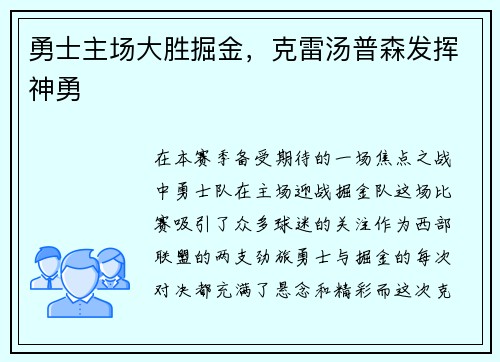 勇士主场大胜掘金，克雷汤普森发挥神勇

在本赛季备受期待的一场焦点之战中勇士队在主场迎战掘金队这场比赛吸引了众多球迷的关注作为西部联盟的两支劲旅勇士与掘金的每次对决都充满了悬念和精彩而这次克